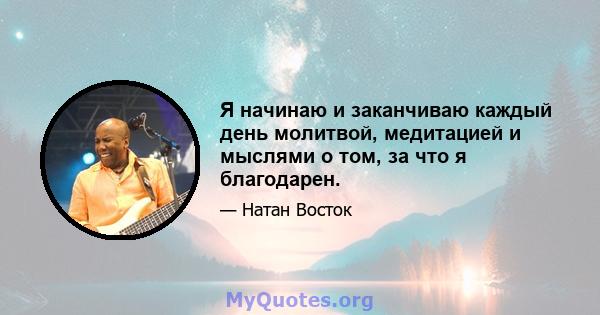 Я начинаю и заканчиваю каждый день молитвой, медитацией и мыслями о том, за что я благодарен.

— Натан Восток

MyQuotes.org